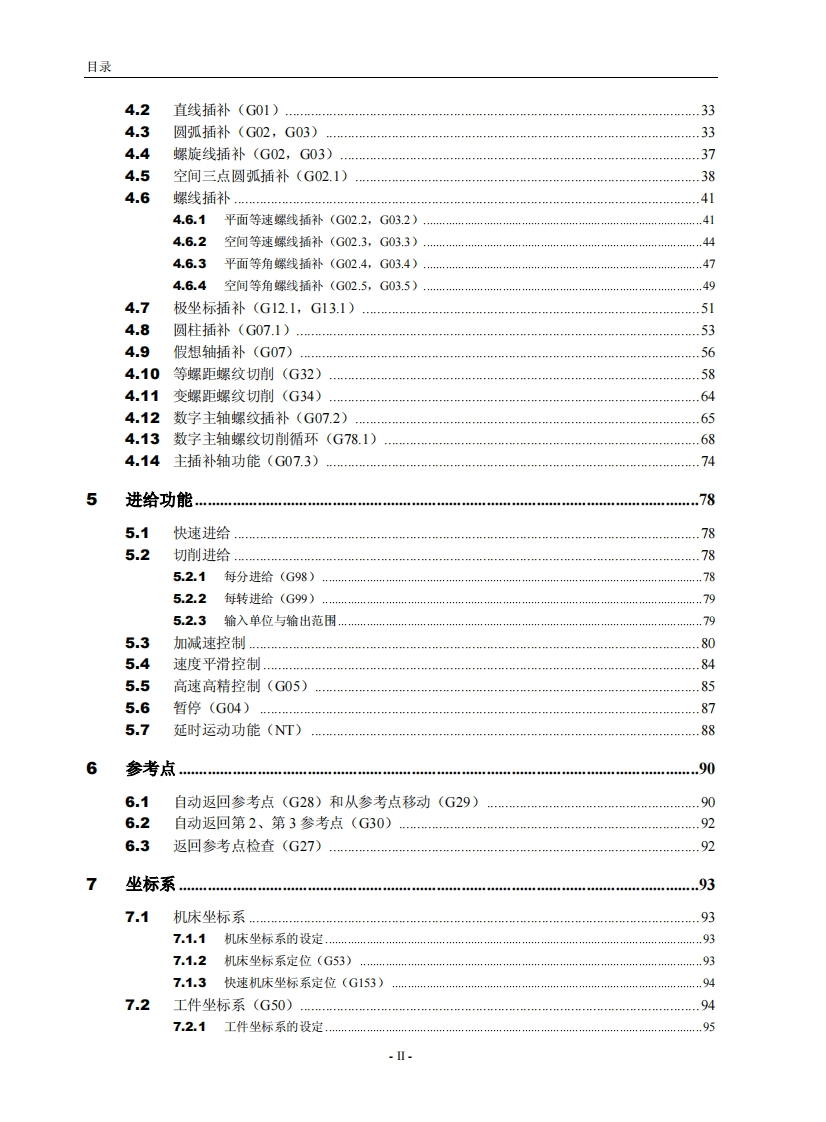 目录

4.2 直线插补（G01）......33
4.3 圆弧插补（G02，G03）......33
4.4 螺旋线插补（G02，G03）......37
4.5 空间三点圆弧插补（G02.1）......38
4.6 螺线插补......41
4.6.1 平面等速螺线插补（G02.2，G03.2）......41
4.6.2 空间等速螺线插补（G02.3，G03.3）......44
4.6.3 平面等角螺线插补（G02.4，G03.4）......47
4.6.4 空间等角螺线插补（G02.5，G03.5）......49
4.7 极坐标插补（G12.1，G13.1）......51
4.8 圆柱插补（G07.1）......53
4.9 假想轴插补（G07）......56
4.10 等螺距螺纹切削（G32）......58
4.11 变螺距螺纹切削（G34）......64
4.12 数字主轴螺纹插补（G07.2）......65
4.13 数字主轴螺纹切削循环（G78.1）......68
4.14 主插补轴功能（G07.3）......74

5 进给功能......78
5.1 快速进给......78
5.2 切削进给......78
5.2.1 每分进给（G98）......78
5.2.2 每转进给（G99）......79
5.2.3 输入单位与输出范围......79
5.3 加减速控制......80
5.4 速度平滑控制......84
5.5 高速高精控制（G05）......85
5.6 暂停（G04）......87
5.7 延时运动功能（NT）......88

6 参考点......90
6.1 自动返回参考点（G28）和从参考点移动（G29）......90
6.2 自动返回第 2、第 3 参考点（G30）......92
6.3 返回参考点检查（G27）......92

7 坐标系......93
7.1 机床坐标系......93
7.1.1 机床坐标系的设定......93
7.1.2 机床坐标系定位（G53）......93
7.1.3 快速机床坐标系定位（G153）......94
7.2 工件坐标系（G50）......94
7.2.1 工件坐标系的设定......95

- II -